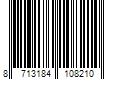 8 713184 108210